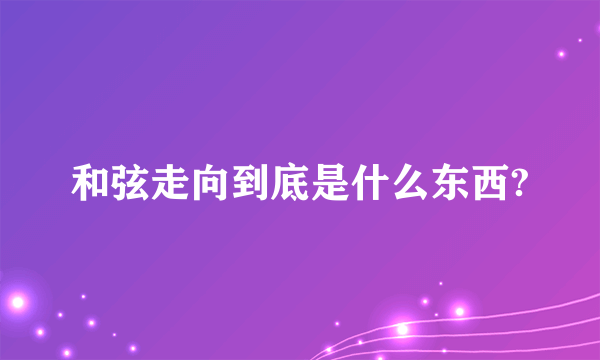 和弦走向到底是什么东西?